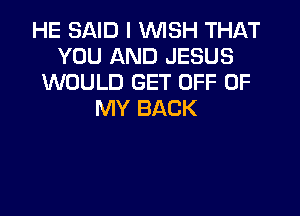 HE SAID I WISH THAT YOU AND JESUS WOULD GET OFF OF MY BACK